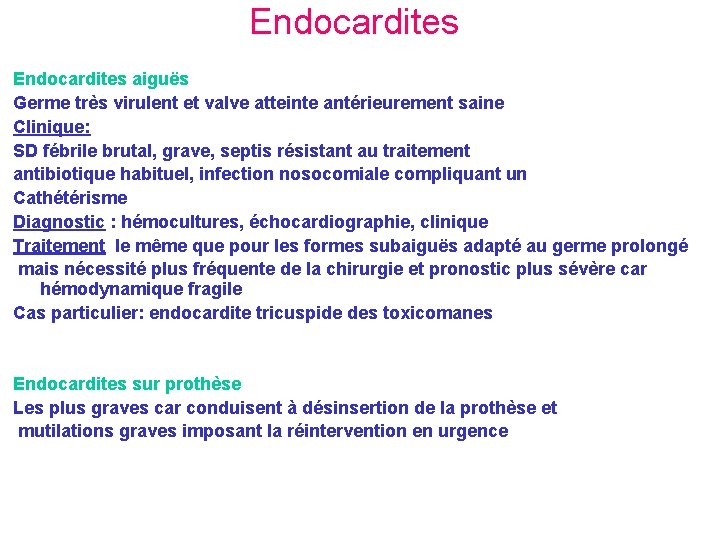 Endocardites

Endocardites aiguës
Germe très virulent et valve atteinte antérieurement saine
Clinique:
SD fébrile brutal, grave, septis résistant au traitement antibiotique habituel, infection nosocomiale compliquant un Cathétérisme
Diagnostic : hémocultures, échocardiographie, clinique
Traitement le même que pour les formes subaiguës adapté au germe prolongé mais nécessité plus fréquente de la chirurgie et pronostic plus sévère car hémodynamique fragile
Cas particulier: endocardite tricuspide des toxicomanes

Endocardites sur prothèse
Les plus graves car conduisent à désinsertion de la prothèse et mutilations graves imposant la réintervention en urgence